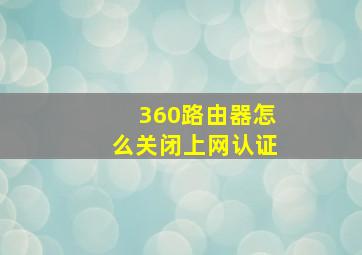 360路由器怎么关闭上网认证